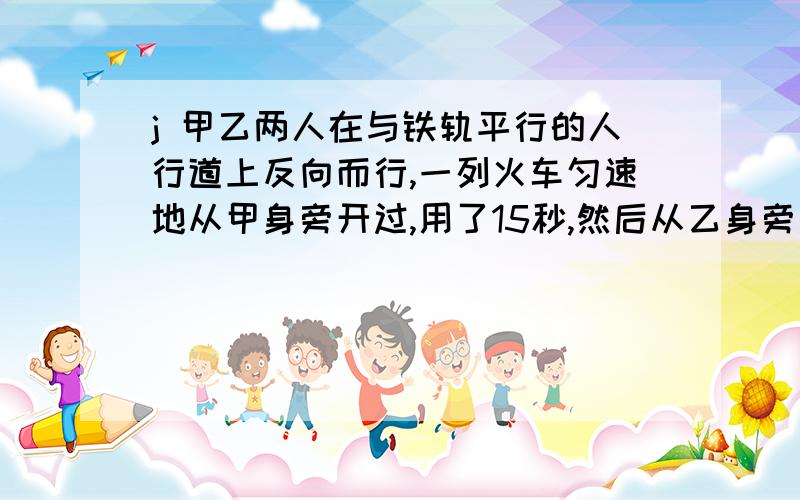 j 甲乙两人在与铁轨平行的人行道上反向而行,一列火车匀速地从甲身旁开过,用了15秒,然后从乙身旁